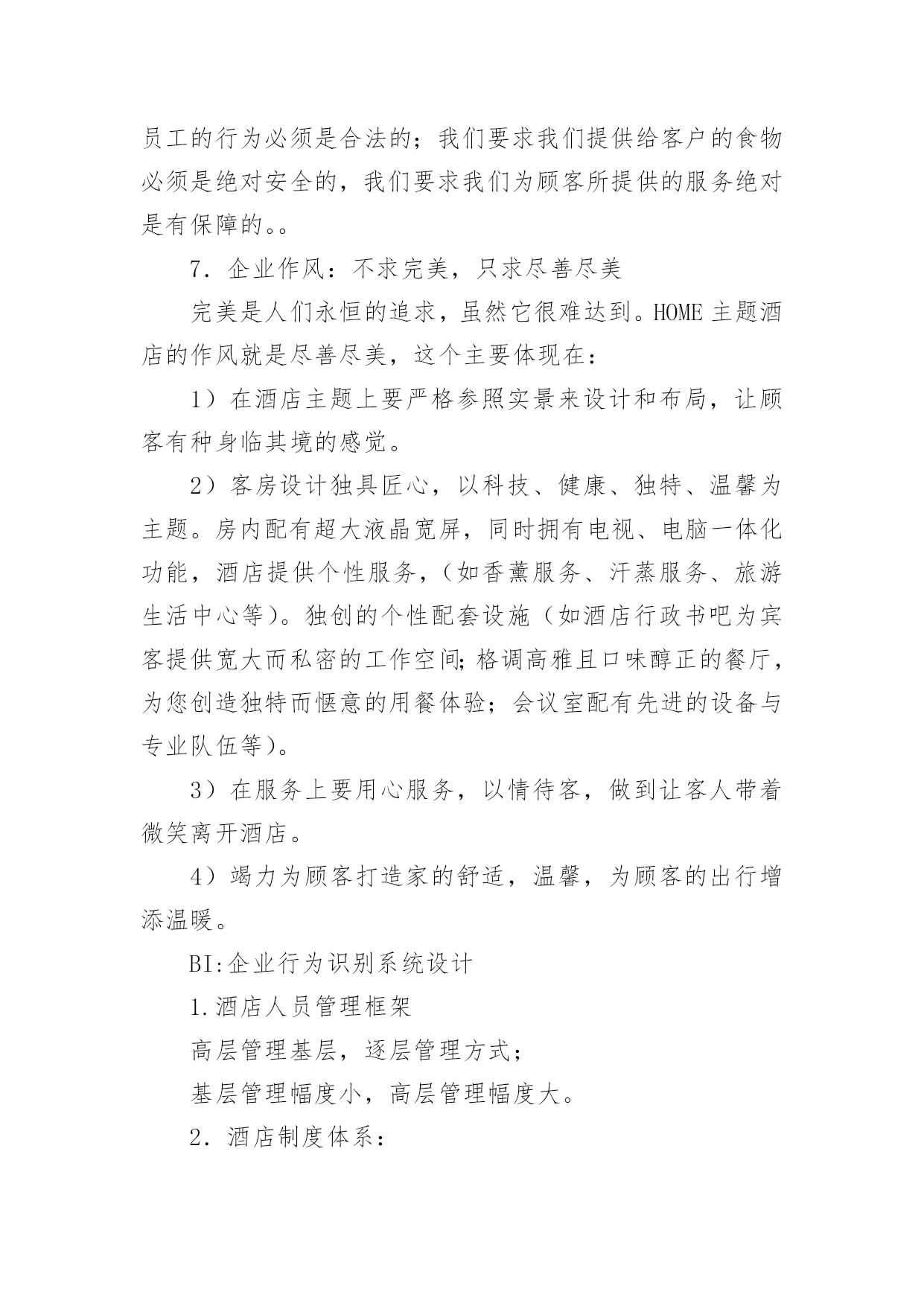 员工的行为必须是合法的；我们要求我们提供给客户的食物必须是绝对安全的，我们要求我们为顾客所提供的服务绝对是有保障的。。

7．企业作风：不求完美，只求尽善尽美

完美是人们永恒的追求，虽然它很难达到。HOME 主题酒店的作风就是尽善尽美，这个主要体现在：

1）在酒店主题上要严格参照实景来设计和布局，让顾客有种身临其境的感觉。

2）客房设计独具匠心，以科技、健康、独特、温馨为主题。房内配有超大液晶宽屏，同时拥有电视、电脑一体化功能，酒店提供个性服务，（如香薰服务、汗蒸服务、旅游生活中心等）。独创的个性配套设施（如酒店行政书吧为宾客提供宽大而私密的工作空间;格调高雅且口味醇正的餐厅，为您创造独特而惬意的用餐体验；会议室配有先进的设备与专业队伍等）。

3）在服务上要用心服务，以情待客，做到让客人带着微笑离开酒店。

4）竭力为顾客打造家的舒适，温馨，为顾客的出行增添温暖。

BI:企业行为识别系统设计

1.酒店人员管理框架

高层管理基层，逐层管理方式；

基层管理幅度小，高层管理幅度大。

2．酒店制度体系：